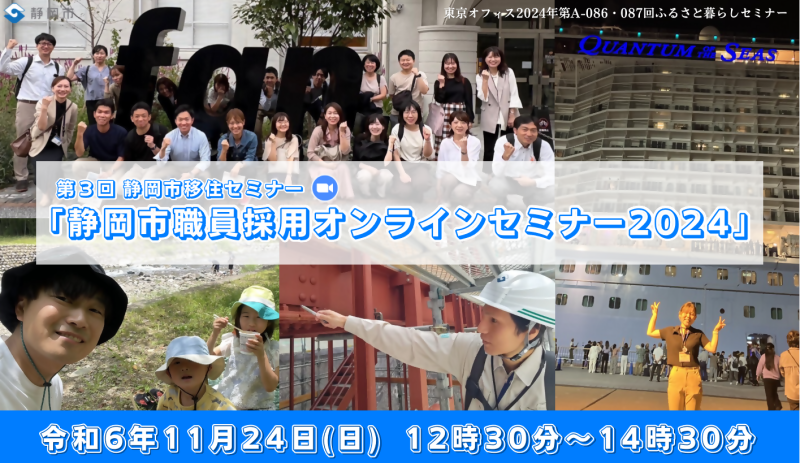 静岡市

東京オフィス2024年第A-086・087回ふるさと暮らしセミナー

fan

QUANTUM OF THE SEAS

第３回 静岡市移住セミナー

「静岡市職員採用オンラインセミナー2024」

令和６年11月24日(日)　12時30分～14時30分